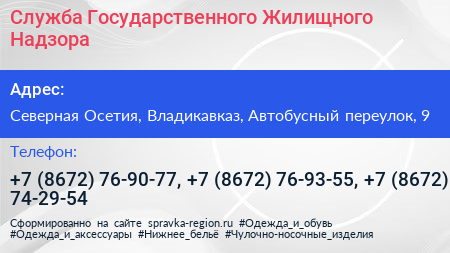 Служба Государственного Жилищного Надзора

Адрес:

Северная Осетия, Владикавказ, Автобусный переулок, 9

Телефон:

+7 (8672) 76-90-77, +7 (8672) 76-93-55, +7 (8672) 74-29-54

Сформированно на сайте spravka-region.ru #Одежда_и_обувь #Одежда_и_аксессуары #Нижнее_бельё #Чулочно-носочные_изделия